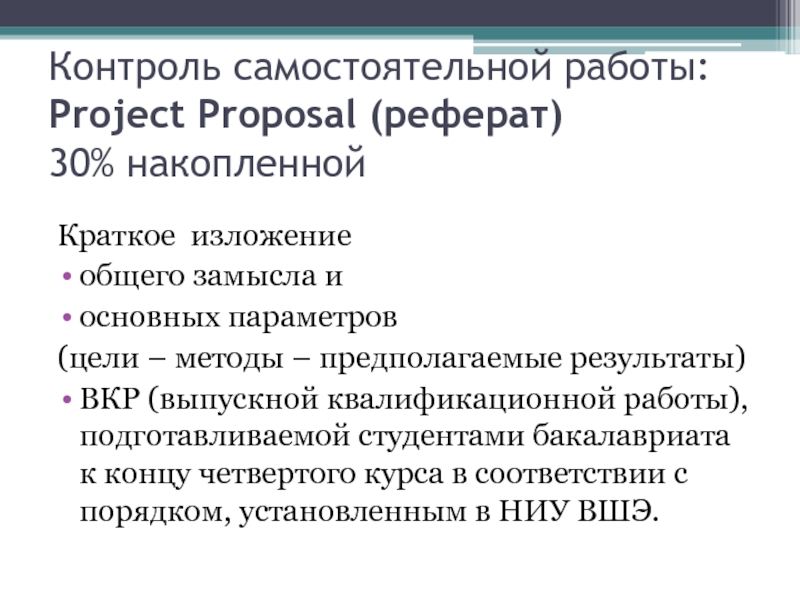 Контроль самостоятельной работы:
Project Proposal (реферат)
30% накопленной

Краткое изложение
• общего замысла и
• основных параметров
(цели – методы – предполагаемые результаты)
• ВКР (выпускной квалификационной работы), подготавливаемой студентами бакалавриата к концу четвертого курса в соответствии с порядком, установленным в НИУ ВШЭ.